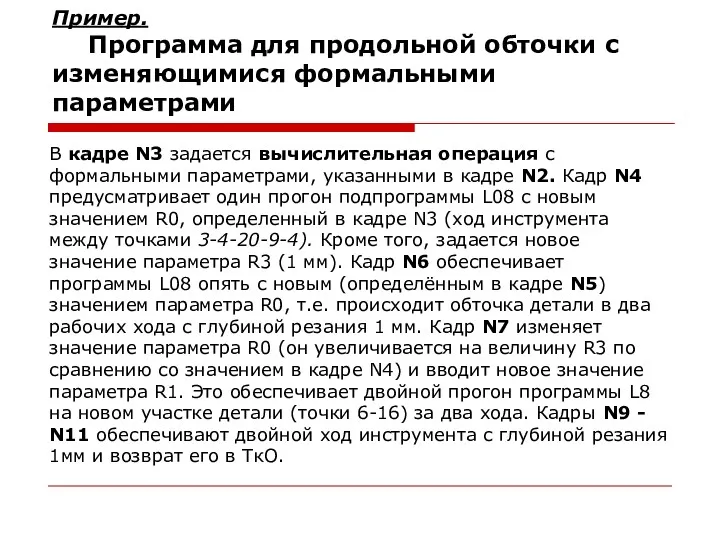 Пример.

Программа для продольной обточки с изменяющимися формальными параметрами

В кадре N3 задается вычислительная операция с формальными параметрами, указанными в кадре N2. Кадр N4 предусматривает один прогон подпрограммы L08 с новым значением R0, определенный в кадре N3 (ход инструмента между точками 3-4-20-9-4). Кроме того, задается новое значение параметра R3 (1 мм). Кадр N6 обеспечивает программы L08 опять с новым (определённым в кадре N5) значением параметра R0, т.е. происходит обточка детали в два рабочих хода с глубиной резания 1 мм. Кадр N7 изменяет значение параметра R0 (он увеличивается на величину R3 по сравнению со значением в кадре N4) и вводит новое значение параметра R1. Это обеспечивает двойной прогон программы L8 на новом участке детали (точки 6-16) за два хода. Кадры N9 - N11 обеспечивают двойной ход инструмента с глубиной резания 1мм и возврат его в ТкО.